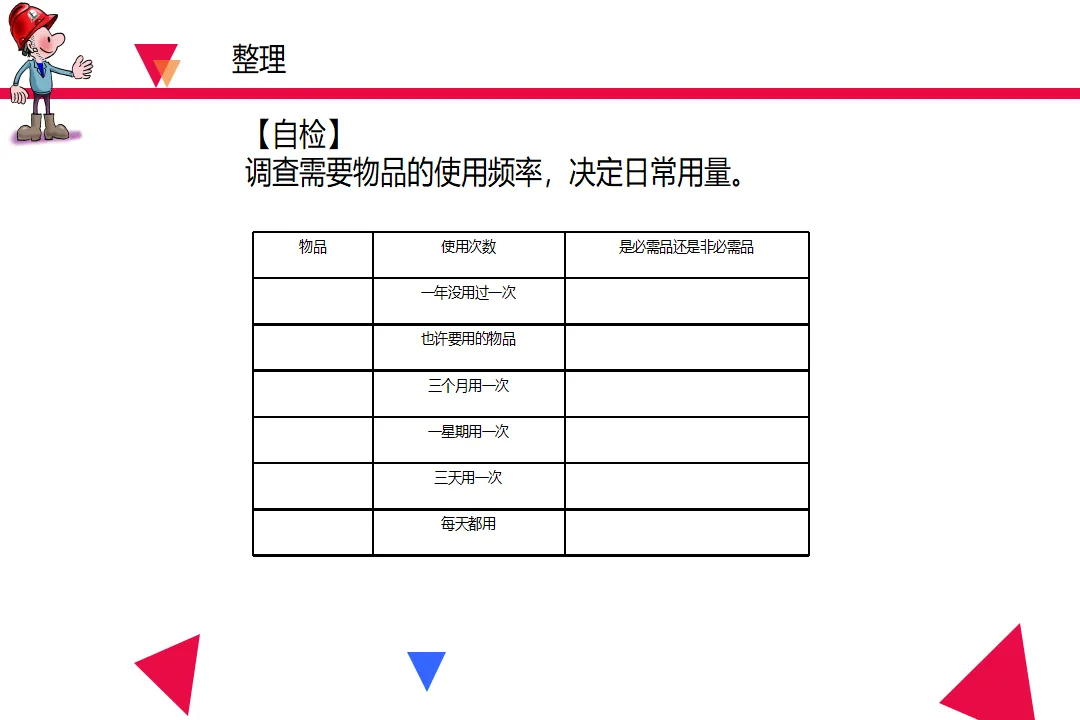 整理

【自检】
调查需要物品的使用频率，决定日常用量。

| 物品 | 使用次数 | 是必需品还是非必需品 |
|---|---|---|
|  | 一年没用过一次 |  |
|  | 也许要用的物品 |  |
|  | 三个月用一次 |  |
|  | 一星期用一次 |  |
|  | 三天用一次 |  |
|  | 每天都用 |  |